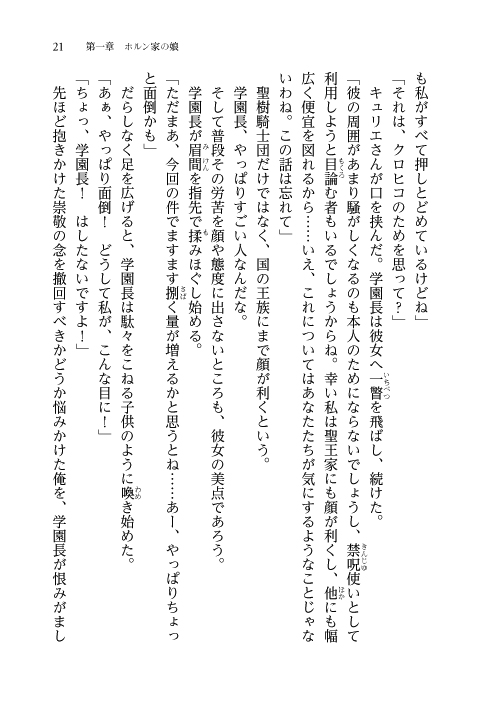 21　第一章　ホルン家の娘

も私がすべて押しとどめているけどね」

「それは、クロヒコのためを思って？」

キュリエさんが口を挟んだ。学園長は彼女へ一瞥を飛ばし、続けた。

「彼の周囲があまり騒がしくなるのも本人のためにならないでしょうし、禁呪使いとして利用しようと目論む者もいるでしょうからね。幸い私は聖王家にも顔が利くし、他にも幅広く便宜を図れるから……いえ、これについてはあなたたちが気にするようなことじゃないわね。この話は忘れて」

聖樹騎士団だけではなく、国の王族にまで顔が利くという。

学園長、やっぱりすごい人なんだな。

そして普段その労苦を顔や態度に出さないところも、彼女の美点であろう。

学園長が眉間を指先で揉みほぐし始める。

「ただまあ、今回の件でますます捌く量が増えるかと思うとね……あー、やっぱりちょっと面倒かも」

だらしなく足を広げると、学園長は駄々をこねる子供のように喚き始めた。

「あぁ、やっぱり面倒！　どうして私が、こんな目に！」

「ちょっ、学園長！　はしたないですよ！」

先ほど抱きかけた崇敬の念を撤回すべきかどうか悩みかけた俺を、学園長が恨みがまし